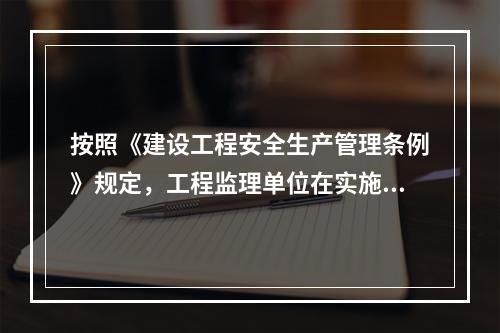 按照《建设工程安全生产管理条例》规定，工程监理单位在实施...